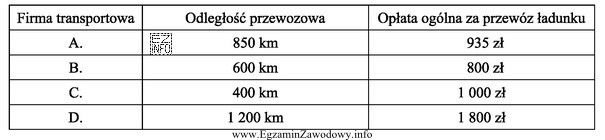 | Firma transportowa | Odległość przewozowa | Opłata ogólna za przewóz ładunku |
|---|---|---|
| A. | EZ INFO 850 km | 935 zł |
| B. | 600 km | 800 zł |
| C. | 400 km | 1 000 zł |
| D. | 1 200 km | 1 800 zł |

www.EgzaminZawodowy.info